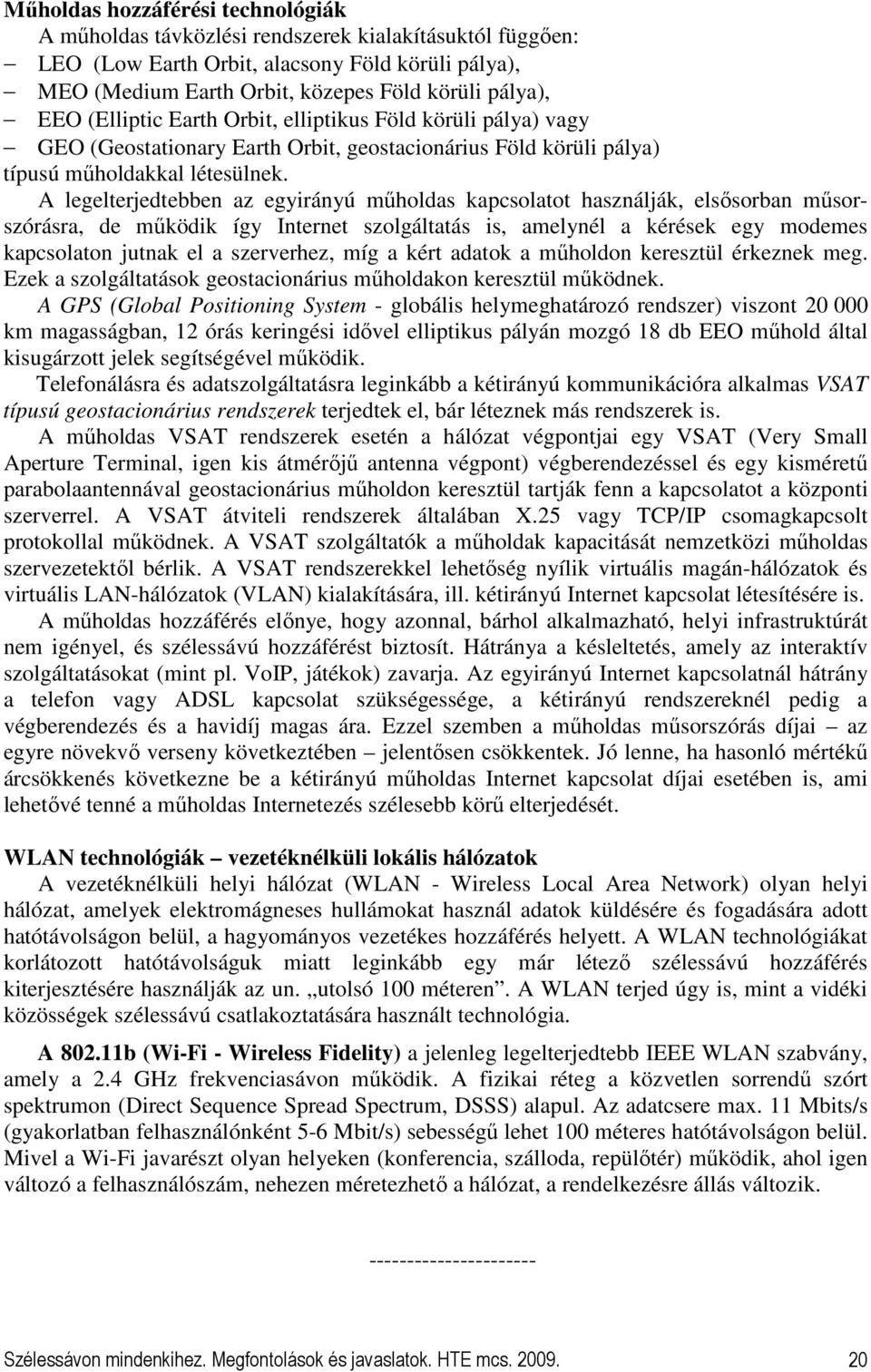 Műholdas hozzáférési technológiák

A műholdas távközlési rendszerek kialakításuktól függően:

– LEO (Low Earth Orbit, alacsony Föld körüli pálya),
– MEO (Medium Earth Orbit, közepes Föld körüli pálya),
– EEO (Elliptic Earth Orbit, elliptikus Föld körüli pálya) vagy
– GEO (Geostationary Earth Orbit, geostacionárius Föld körüli pálya)

típusú műholdakkal létesülnek.

A legelterjedtebben az egyirányú műholdas kapcsolatot használják, elsősorban műsorszórásra, de működik így Internet szolgáltatás is, amelynél a kérések egy modemes kapcsolaton jutnak el a szerverhez, míg a kért adatok a műholdon keresztül érkeznek meg. Ezek a szolgáltatások geostacionárius műholdakon keresztül működnek.

A GPS (Global Positioning System - globális helymeghatározó rendszer) viszont 20 000 km magasságban, 12 órás keringési idővel elliptikus pályán mozgó 18 db EEO műhold által kisugárzott jelek segítségével működik.

Telefonálásra és adatszolgáltatásra leginkább a kétirányú kommunikációra alkalmas VSAT típusú geostacionárius rendszerek terjedtek el, bár léteznek más rendszerek is.

A műholdas VSAT rendszerek esetén a hálózat végpontjai egy VSAT (Very Small Aperture Terminal, igen kis átmérőjű antenna végpont) végberendezéssel és egy kisméretű parabolaantennával geostacionárius műholdon keresztül tartják fenn a kapcsolatot a központi szerverrel. A VSAT átviteli rendszerek általában X.25 vagy TCP/IP csomagkapcsolt protokollal működnek. A VSAT szolgáltatók a műholdak kapacitását nemzetközi műholdas szervezetektől bérlik. A VSAT rendszerekkel lehetőség nyílik virtuális magán-hálózatok és virtuális LAN-hálózatok (VLAN) kialakítására, ill. kétirányú Internet kapcsolat létesítésére is.

A műholdas hozzáférés előnye, hogy azonnal, bárhol alkalmazható, helyi infrastruktúrát nem igényel, és szélessávú hozzáférést biztosít. Hátránya a késleltetés, amely az interaktív szolgáltatásokat (mint pl. VoIP, játékok) zavarja. Az egyirányú Internet kapcsolatnál hátrány a telefon vagy ADSL kapcsolat szükségessége, a kétirányú rendszereknél pedig a végberendezés és a havidíj magas ára. Ezzel szemben a műholdas műsorszórás díjai – az egyre növekvő verseny következtében – jelentősen csökkentek. Jó lenne, ha hasonló mértékű árcsökkenés következne be a kétirányú műholdas Internet kapcsolat díjai esetében is, ami lehetővé tenné a műholdas Internetezés szélesebb körű elterjedését.

WLAN technológiák – vezetéknélküli lokális hálózatok

A vezetéknélküli helyi hálózat (WLAN - Wireless Local Area Network) olyan helyi hálózat, amelyek elektromágneses hullámokat használ adatok küldésére és fogadására adott hatótávolságon belül, a hagyományos vezetékes hozzáférés helyett. A WLAN technológiákat korlátozott hatótávolságuk miatt leginkább egy már létező szélessávú hozzáférés kiterjesztésére használják az un. „utolsó 100 méteren”. A WLAN terjed úgy is, mint a vidéki közösségek szélessávú csatlakoztatására használt technológia.

A 802.11b (Wi-Fi - Wireless Fidelity) a jelenleg legelterjedtebb IEEE WLAN szabvány, amely a 2.4 GHz frekvenciasávon működik. A fizikai réteg a közvetlen sorrendű szórt spektrumon (Direct Sequence Spread Spectrum, DSSS) alapul. Az adatcsere max. 11 Mbits/s (gyakorlatban felhasználónként 5-6 Mbit/s) sebességű lehet 100 méteres hatótávolságon belül. Mivel a Wi-Fi javarészt olyan helyeken (konferencia, szálloda, repülőtér) működik, ahol igen változó a felhasználószám, nehezen méretezhető a hálózat, a rendelkezésre állás változik.

---------------------

Szélessávon mindenkihez. Megfontolások és javaslatok. HTE mcs. 2009. 20